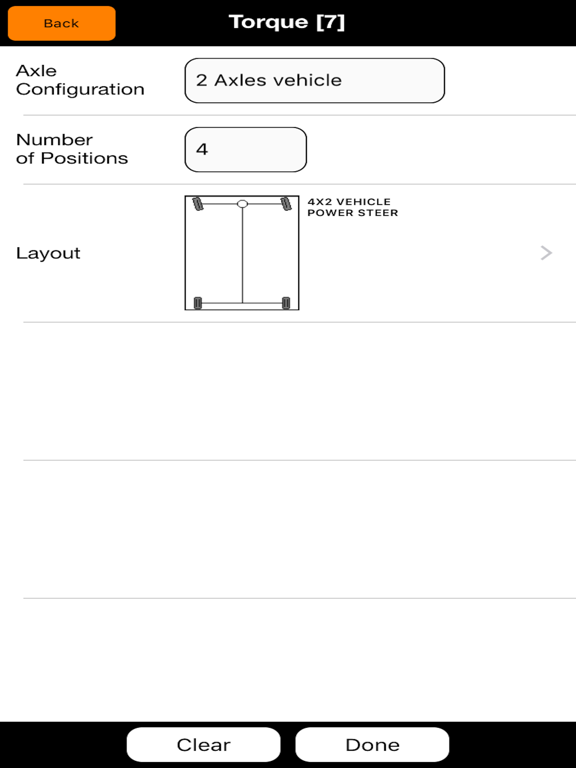 Back

Torque [7]

Axle Configuration

2 Axles vehicle

Number of Positions

4

Layout

4X2 VEHICLE
POWER STEER

>

Clear

Done